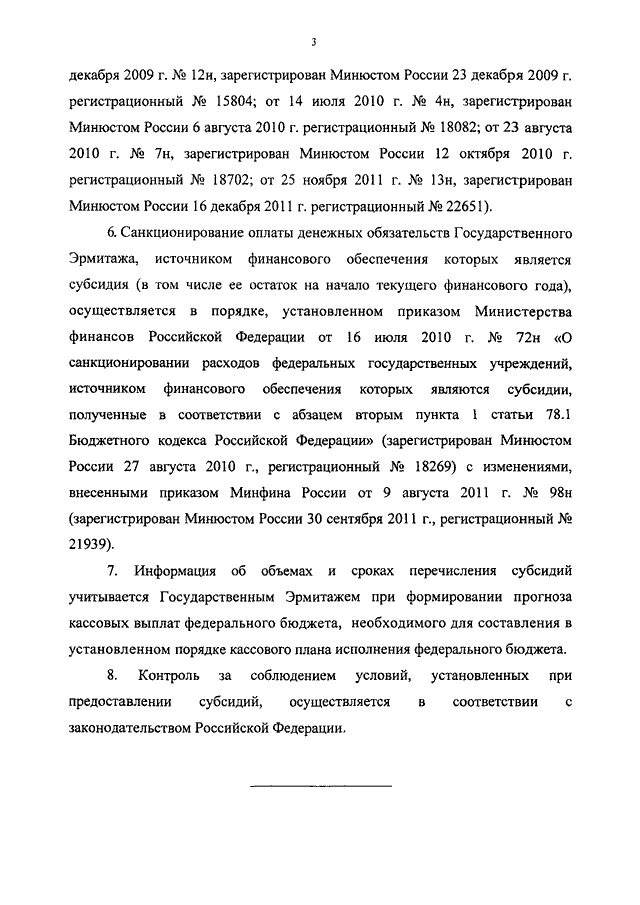 3

декабря 2009 г. № 12н, зарегистрирован Минюстом России 23 декабря 2009 г. регистрационный № 15804; от 14 июля 2010 г. № 4н, зарегистрирован Минюстом России 6 августа 2010 г. регистрационный № 18082; от 23 августа 2010 г. № 7н, зарегистрирован Минюстом России 12 октября 2010 г. регистрационный № 18702; от 25 ноября 2011 г. № 13н, зарегистрирован Минюстом России 16 декабря 2011 г. регистрационный № 22651).

6. Санкционирование оплаты денежных обязательств Государственного Эрмитажа, источником финансового обеспечения которых является субсидия (в том числе ее остаток на начало текущего финансового года), осуществляется в порядке, установленном приказом Министерства финансов Российской Федерации от 16 июля 2010 г. № 72н «О санкционировании расходов федеральных государственных учреждений, источником финансового обеспечения которых являются субсидии, полученные в соответствии с абзацем вторым пункта 1 статьи 78.1 Бюджетного кодекса Российской Федерации» (зарегистрирован Минюстом России 27 августа 2010 г., регистрационный № 18269) с изменениями, внесенными приказом Минфина России от 9 августа 2011 г. № 98н (зарегистрирован Минюстом России 30 сентября 2011 г., регистрационный № 21939).

7. Информация об объемах и сроках перечисления субсидий учитывается Государственным Эрмитажем при формировании прогноза кассовых выплат федерального бюджета, необходимого для составления в установленном порядке кассового плана исполнения федерального бюджета.

8. Контроль за соблюдением условий, установленных при предоставлении субсидий, осуществляется в соответствии с законодательством Российской Федерации.